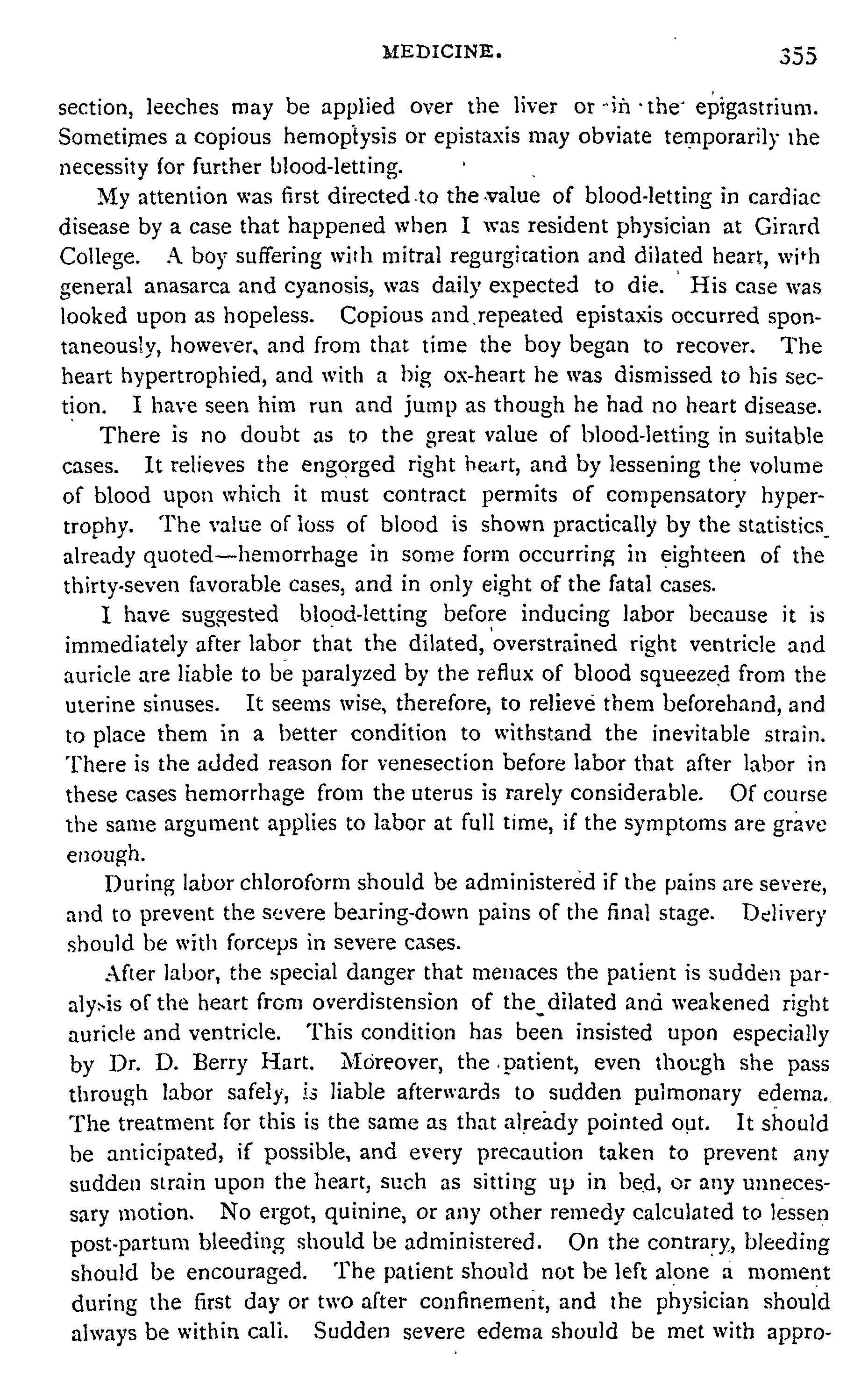 MEDICINE. 355

section, leeches may be applied over the liver or in the epigastrium. Sometimes a copious hemoptysis or epistaxis may obviate temporarily the necessity for further blood-letting.

My attention was first directed to the value of blood-letting in cardiac disease by a case that happened when I was resident physician at Girard College. A boy suffering with mitral regurgitation and dilated heart, with general anasarca and cyanosis, was daily expected to die. His case was looked upon as hopeless. Copious and repeated epistaxis occurred spontaneously, however, and from that time the boy began to recover. The heart hypertrophied, and with a big ox-heart he was dismissed to his section. I have seen him run and jump as though he had no heart disease.

There is no doubt as to the great value of blood-letting in suitable cases. It relieves the engorged right heart, and by lessening the volume of blood upon which it must contract permits of compensatory hypertrophy. The value of loss of blood is shown practically by the statistics already quoted—hemorrhage in some form occurring in eighteen of the thirty-seven favorable cases, and in only eight of the fatal cases.

I have suggested blood-letting before inducing labor because it is immediately after labor that the dilated, overstrained right ventricle and auricle are liable to be paralyzed by the reflux of blood squeezed from the uterine sinuses. It seems wise, therefore, to relieve them beforehand, and to place them in a better condition to withstand the inevitable strain. There is the added reason for venesection before labor that after labor in these cases hemorrhage from the uterus is rarely considerable. Of course the same argument applies to labor at full time, if the symptoms are grave enough.

During labor chloroform should be administered if the pains are severe, and to prevent the severe bearing-down pains of the final stage. Delivery should be with forceps in severe cases.

After labor, the special danger that menaces the patient is sudden paralysis of the heart from overdistension of the dilated and weakened right auricle and ventricle. This condition has been insisted upon especially by Dr. D. Berry Hart. Moreover, the patient, even though she pass through labor safely, is liable afterwards to sudden pulmonary edema. The treatment for this is the same as that already pointed out. It should be anticipated, if possible, and every precaution taken to prevent any sudden strain upon the heart, such as sitting up in bed, or any unnecessary motion. No ergot, quinine, or any other remedy calculated to lessen post-partum bleeding should be administered. On the contrary, bleeding should be encouraged. The patient should not be left alone a moment during the first day or two after confinement, and the physician should always be within call. Sudden severe edema should be met with appro-